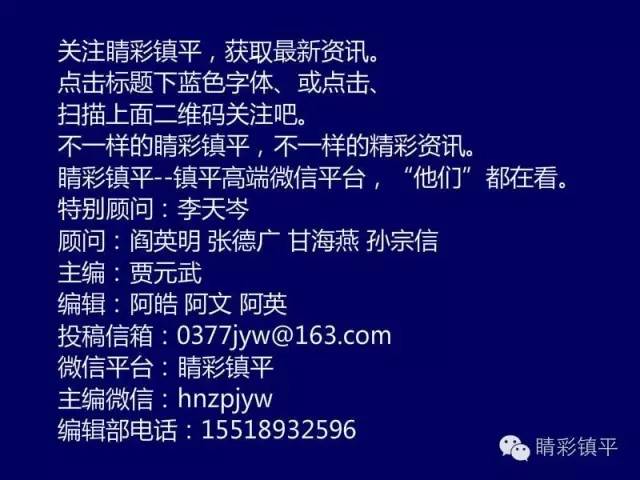 关注睛彩镇平，获取最新资讯。
点击标题下蓝色字体、或点击、
扫描上面二维码关注吧。
不一样的睛彩镇平，不一样的精彩资讯。
睛彩镇平--镇平高端微信平台，“他们”都在看。
特别顾问：李天岑
顾问：阎英明 张德广 甘海燕 孙宗信
主编：贾元武
编辑：阿皓 阿文 阿英
投稿信箱：0377jyw@163.com
微信平台：睛彩镇平
主编微信：hnzpjyw
编辑部电话：15518932596

睛彩镇平